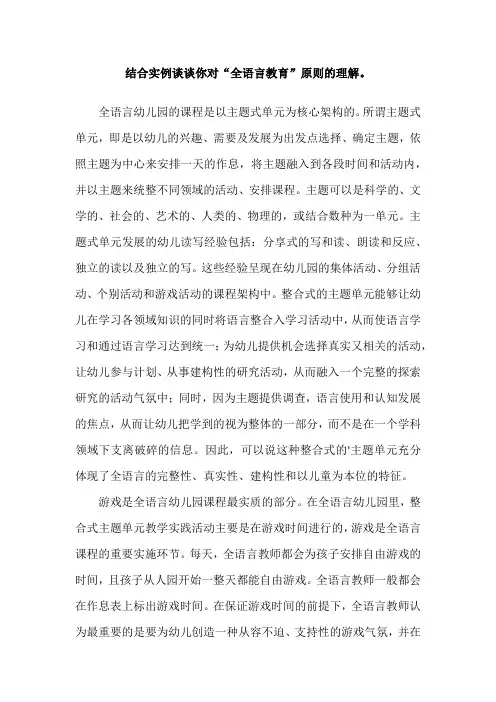 结合实例谈谈你对“全语言教育”原则的理解。

全语言幼儿园的课程是以主题式单元为核心架构的。所谓主题式单元，即是以幼儿的兴趣、需要及发展为出发点选择、确定主题，依照主题为中心来安排一天的作息，将主题融入到各段时间和活动内，并以主题来统整不同领域的活动、安排课程。主题可以是科学的、文学的、社会的、艺术的、人类的、物理的，或结合数种为一单元。主题式单元发展的幼儿读写经验包括：分享式的写和读、朗读和反应、独立的读以及独立的写。这些经验呈现在幼儿园的集体活动、分组活动、个别活动和游戏活动的课程架构中。整合式的主题单元能够让幼儿在学习各领域知识的同时将语言整合入学习活动中，从而使语言学习和通过语言学习达到统一；为幼儿提供机会选择真实又相关的活动，让幼儿参与计划、从事建构性的研究活动，从而融入一个完整的探索研究的活动气氛中；同时，因为主题提供调查，语言使用和认知发展的焦点，从而让幼儿把学到的视为整体的一部分，而不是在一个学科领域下支离破碎的信息。因此，可以说这种整合式的'主题单元充分体现了全语言的完整性、真实性、建构性和以儿童为本位的特征。

游戏是全语言幼儿园课程最实质的部分。在全语言幼儿园里，整合式主题单元教学实践活动主要是在游戏时间进行的，游戏是全语言课程的重要实施环节。每天，全语言教师都会为孩子安排自由游戏的时间，且孩子从人园开始一整天都能自由游戏。全语言教师一般都会在作息表上标出游戏时间。在保证游戏时间的前提下，全语言教师认为最重要的是要为幼儿创造一种从容不迫、支持性的游戏气氛，并在